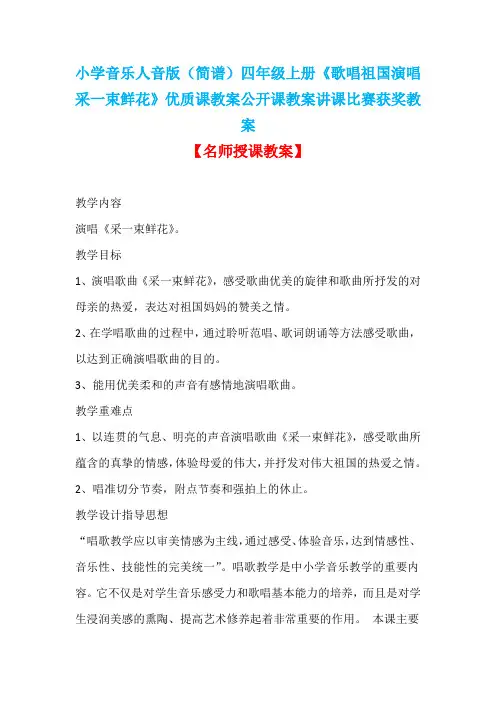 小学音乐人音版（简谱）四年级上册《歌唱祖国演唱采一束鲜花》优质课教案公开课教案讲课比赛获奖教案

【名师授课教案】

教学内容

演唱《采一束鲜花》。

教学目标

1、演唱歌曲《采一束鲜花》，感受歌曲优美的旋律和歌曲所抒发的对母亲的热爱，表达对祖国妈妈的赞美之情。

2、在学唱歌曲的过程中，通过聆听范唱、歌词朗诵等方法感受歌曲，以达到正确演唱歌曲的目的。

3、能用优美柔和的声音有感情地演唱歌曲。

教学重难点

1、以连贯的气息、明亮的声音演唱歌曲《采一束鲜花》，感受歌曲所蕴含的真挚的情感，体验母爱的伟大，并抒发对伟大祖国的热爱之情。

2、唱准切分节奏，附点节奏和强拍上的休止。

教学设计指导思想

“唱歌教学应以审美情感为主线，通过感受、体验音乐，达到情感性、音乐性、技能性的完美统一”。唱歌教学是中小学音乐教学的重要内容。它不仅是对学生音乐感受力和歌唱基本能力的培养，而且是对学生浸润美感的熏陶、提高艺术修养起着非常重要的作用。 本课主要